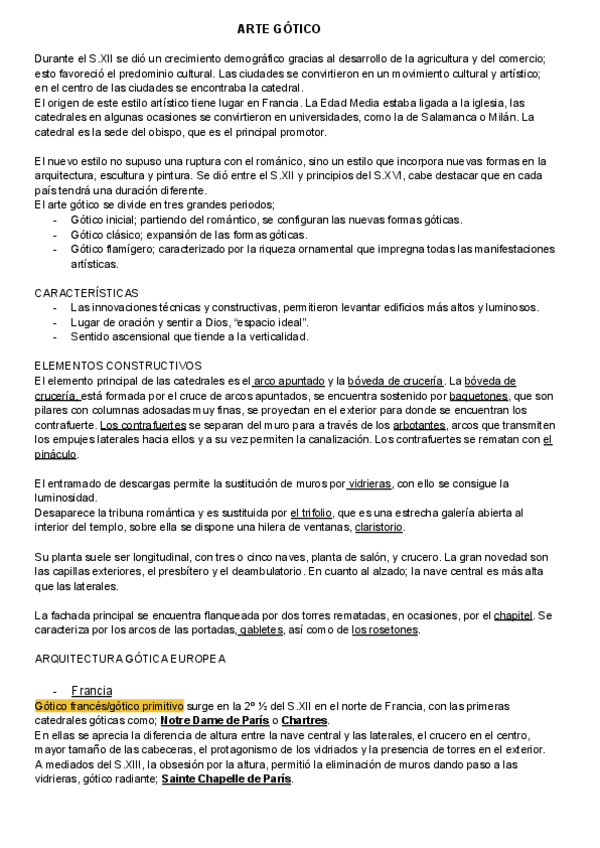 ARTE GÓTICO

Durante el S.XII se dió un crecimiento demográfico gracias al desarrollo de la agricultura y del comercio; esto favoreció el predominio cultural. Las ciudades se convirtieron en un movimiento cultural y artístico; en el centro de las ciudades se encontraba la catedral.
El origen de este estilo artístico tiene lugar en Francia. La Edad Media estaba ligada a la iglesia, las catedrales en algunas ocasiones se convirtieron en universidades, como la de Salamanca o Milán. La catedral es la sede del obispo, que es el principal promotor.

El nuevo estilo no supuso una ruptura con el románico, sino un estilo que incorpora nuevas formas en la arquitectura, escultura y pintura. Se dió entre el S.XII y principios del S.XVI, cabe destacar que en cada país tendrá una duración diferente.
El arte gótico se divide en tres grandes periodos;
- Gótico inicial; partiendo del romántico, se configuran las nuevas formas góticas.
- Gótico clásico; expansión de las formas góticas.
- Gótico flamígero; caracterizado por la riqueza ornamental que impregna todas las manifestaciones artísticas.

CARACTERÍSTICAS
- Las innovaciones técnicas y constructivas, permitieron levantar edificios más altos y luminosos.
- Lugar de oración y sentir a Dios, "espacio ideal".
- Sentido ascensional que tiende a la verticalidad.

ELEMENTOS CONSTRUCTIVOS
El elemento principal de las catedrales es el arco apuntado y la bóveda de crucería. La bóveda de crucería, está formada por el cruce de arcos apuntados, se encuentra sostenido por baquetones, que son pilares con columnas adosadas muy finas, se proyectan en el exterior para donde se encuentran los contrafuerte. Los contrafuertes se separan del muro para a través de los arbotantes, arcos que transmiten los empujes laterales hacia ellos y a su vez permiten la canalización. Los contrafuertes se rematan con el pináculo.

El entramado de descargas permite la sustitución de muros por vidrieras, con ello se consigue la luminosidad.
Desaparece la tribuna romántica y es sustituida por el trifolio, que es una estrecha galería abierta al interior del templo, sobre ella se dispone una hilera de ventanas, claristorio.

Su planta suele ser longitudinal, con tres o cinco naves, planta de salón, y crucero. La gran novedad son las capillas exteriores, el presbítero y el deambulatorio. En cuanto al alzado; la nave central es más alta que las laterales.

La fachada principal se encuentra flanqueada por dos torres rematadas, en ocasiones, por el chapitel. Se caracteriza por los arcos de las portadas, gabletes, así como de los rosetones.

ARQUITECTURA GÓTICA EUROPEA

- Francia
Gótico francés/gótico primitivo surge en la 2º ½ del S.XII en el norte de Francia, con las primeras catedrales góticas como; Notre Dame de París o Chartres.
En ellas se aprecia la diferencia de altura entre la nave central y las laterales, el crucero en el centro, mayor tamaño de las cabeceras, el protagonismo de los vidriados y la presencia de torres en el exterior.
A mediados del S.XIII, la obsesión por la altura, permitió la eliminación de muros dando paso a las vidrieras, gótico radiante; Sainte Chapelle de París.